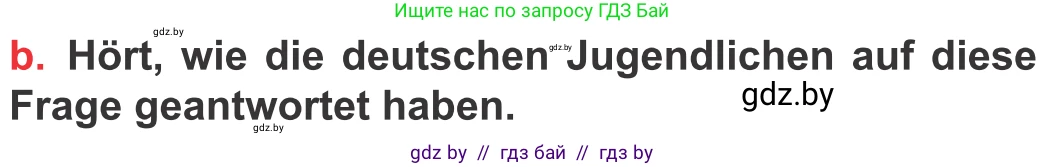 Ищите нас по запросу ГДЗ Бай

gdz.by

b. Hört, wie die deutschen gdz.by Jugendlichen auf diese Frage geantwortet haben.

gdz.by

gdz.by

gdz by // гдз бай // гдз by